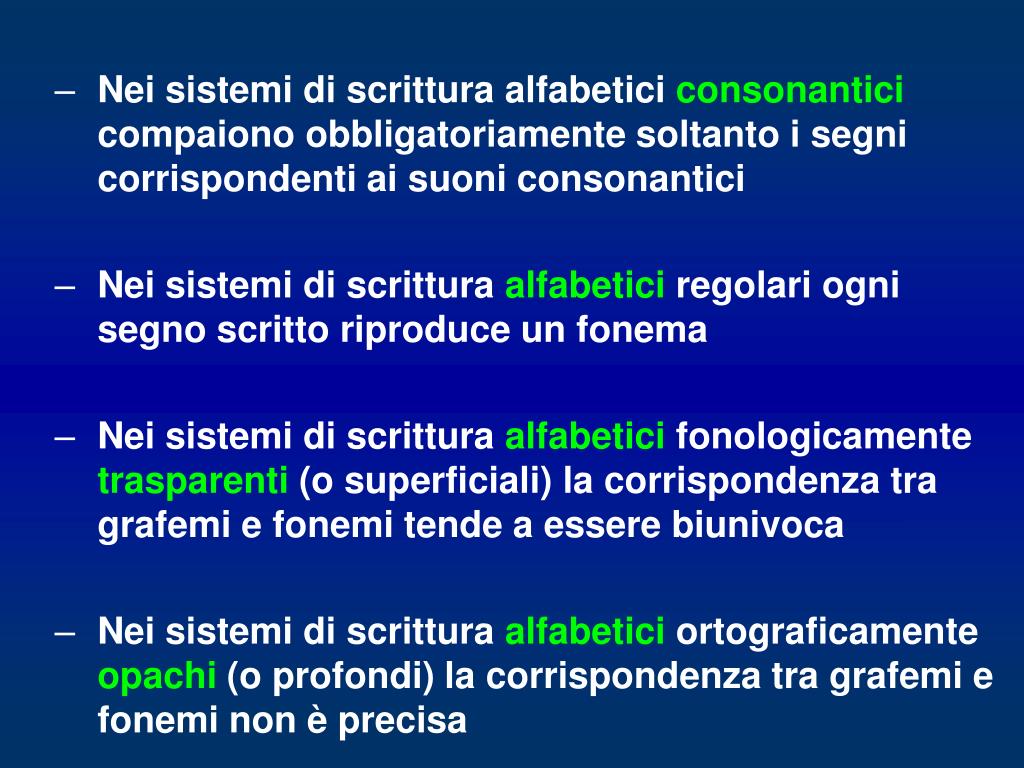 – Nei sistemi di scrittura alfabetici consonantici compaiono obbligatoriamente soltanto i segni corrispondenti ai suoni consonantici

– Nei sistemi di scrittura alfabetici regolari ogni segno scritto riproduce un fonema

– Nei sistemi di scrittura alfabetici fonologicamente trasparenti (o superficiali) la corrispondenza tra grafemi e fonemi tende a essere biunivoca

– Nei sistemi di scrittura alfabetici ortograficamente opachi (o profondi) la corrispondenza tra grafemi e fonemi non è precisa